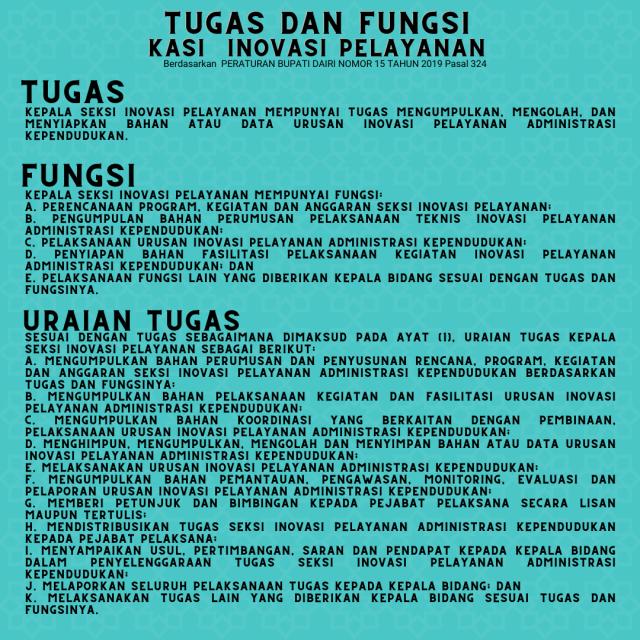 TUGAS DAN FUNGSI
KASI INOVASI PELAYANAN
Berdasarkan PERATURAN BUPATI DAIRI NOMOR 15 TAHUN 2019 Pasal 324

TUGAS
KEPALA SEKSI INOVASI PELAYANAN MEMPUNYAI TUGAS MENGUMPULKAN, MENGOLAH, DAN MENYIAPKAN BAHAN ATAU DATA URUSAN INOVASI PELAYANAN ADMINISTRASI KEPENDUDUKAN.

FUNGSI
KEPALA SEKSI INOVASI PELAYANAN MEMPUNYAI FUNGSI:
A. PERENCANAAN PROGRAM, KEGIATAN DAN ANGGARAN SEKSI INOVASI PELAYANAN;
B. PENGUMPULAN BAHAN PERUMUSAN PELAKSANAAN TEKNIS INOVASI PELAYANAN ADMINISTRASI KEPENDUDUKAN;
C. PELAKSANAAN URUSAN INOVASI PELAYANAN ADMINISTRASI KEPENDUDUKAN;
D. PENYIAPAN BAHAN FASILITASI PELAKSANAAN KEGIATAN INOVASI PELAYANAN ADMINISTRASI KEPENDUDUKAN; DAN
E. PELAKSANAAN FUNGSI LAIN YANG DIBERIKAN KEPALA BIDANG SESUAI DENGAN TUGAS DAN FUNGSINYA.

URAIAN TUGAS
SESUAI DENGAN TUGAS SEBAGAIMANA DIMAKSUD PADA AYAT (1), URAIAN TUGAS KEPALA SEKSI INOVASI PELAYANAN SEBAGAI BERIKUT:
A. MENGUMPULKAN BAHAN PERUMUSAN DAN PENYUSUNAN RENCANA, PROGRAM, KEGIATAN DAN ANGGARAN SEKSI INOVASI PELAYANAN ADMINISTRASI KEPENDUDUKAN BERDASARKAN TUGAS DAN FUNGSINYA;
B. MENGUMPULKAN BAHAN PELAKSANAAN KEGIATAN DAN FASILITASI URUSAN INOVASI PELAYANAN ADMINISTRASI KEPENDUDUKAN;
C. MENGUMPULKAN BAHAN KOORDINASI YANG BERKAITAN DENGAN PEMBINAAN, PELAKSANAAN URUSAN INOVASI PELAYANAN ADMINISTRASI KEPENDUDUKAN;
D. MENGHIMPUN, MENGUMPULKAN, MENGOLAH DAN MENYIMPAN BAHAN ATAU DATA URUSAN INOVASI PELAYANAN ADMINISTRASI KEPENDUDUKAN;
E. MELAKSANAKAN URUSAN INOVASI PELAYANAN ADMINISTRASI KEPENDUDUKAN;
F. MENGUMPULKAN BAHAN PEMANTAUAN, PENGAWASAN, MONITORING, EVALUASI DAN PELAPORAN URUSAN INOVASI PELAYANAN ADMINISTRASI KEPENDUDUKAN;
G. MEMBERI PETUNJUK DAN BIMBINGAN KEPADA PEJABAT PELAKSANA SECARA LISAN MAUPUN TERTULIS;
H. MENDISTRIBUSIKAN TUGAS SEKSI INOVASI PELAYANAN ADMINISTRASI KEPENDUDUKAN KEPADA PEJABAT PELAKSANA;
I. MENYAMPAIKAN USUL, PERTIMBANGAN, SARAN DAN PENDAPAT KEPADA KEPALA BIDANG DALAM PENYELENGGARAAN TUGAS SEKSI INOVASI PELAYANAN ADMINISTRASI KEPENDUDUKAN;
J. MELAPORKAN SELURUH PELAKSANAAN TUGAS KEPADA KEPALA BIDANG; DAN
K. MELAKSANAKAN TUGAS LAIN YANG DIBERIKAN KEPALA BIDANG SESUAI TUGAS DAN FUNGSINYA.